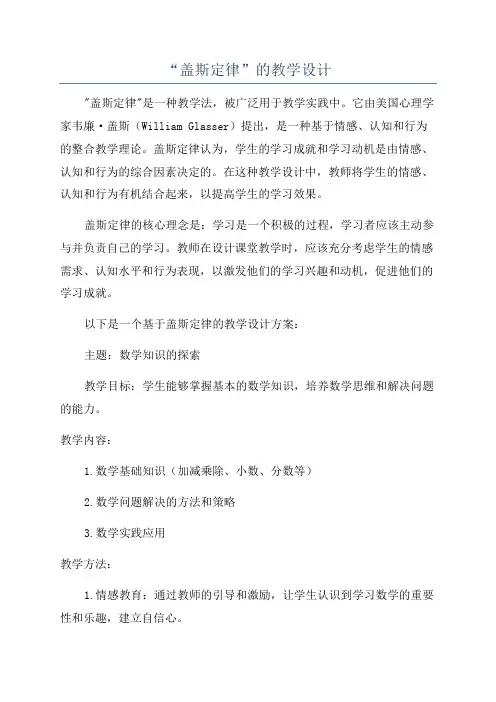 “盖斯定律”的教学设计

"盖斯定律"是一种教学法，被广泛用于教学实践中。它由美国心理学家韦廉·盖斯（William Glasser）提出，是一种基于情感、认知和行为的整合教学理论。盖斯定律认为，学生的学习成就和学习动机是由情感、认知和行为的综合因素决定的。在这种教学设计中，教师将学生的情感、认知和行为有机结合起来，以提高学生的学习效果。

盖斯定律的核心理念是：学习是一个积极的过程，学习者应该主动参与并负责自己的学习。教师在设计课堂教学时，应该充分考虑学生的情感需求、认知水平和行为表现，以激发他们的学习兴趣和动机，促进他们的学习成就。

以下是一个基于盖斯定律的教学设计方案：

主题：数学知识的探索

教学目标：学生能够掌握基本的数学知识，培养数学思维和解决问题的能力。

教学内容：

1.数学基础知识（加减乘除、小数、分数等）

2.数学问题解决的方法和策略

3.数学实践应用

教学方法：

1.情感教育：通过教师的引导和激励，让学生认识到学习数学的重要性和乐趣，建立自信心。